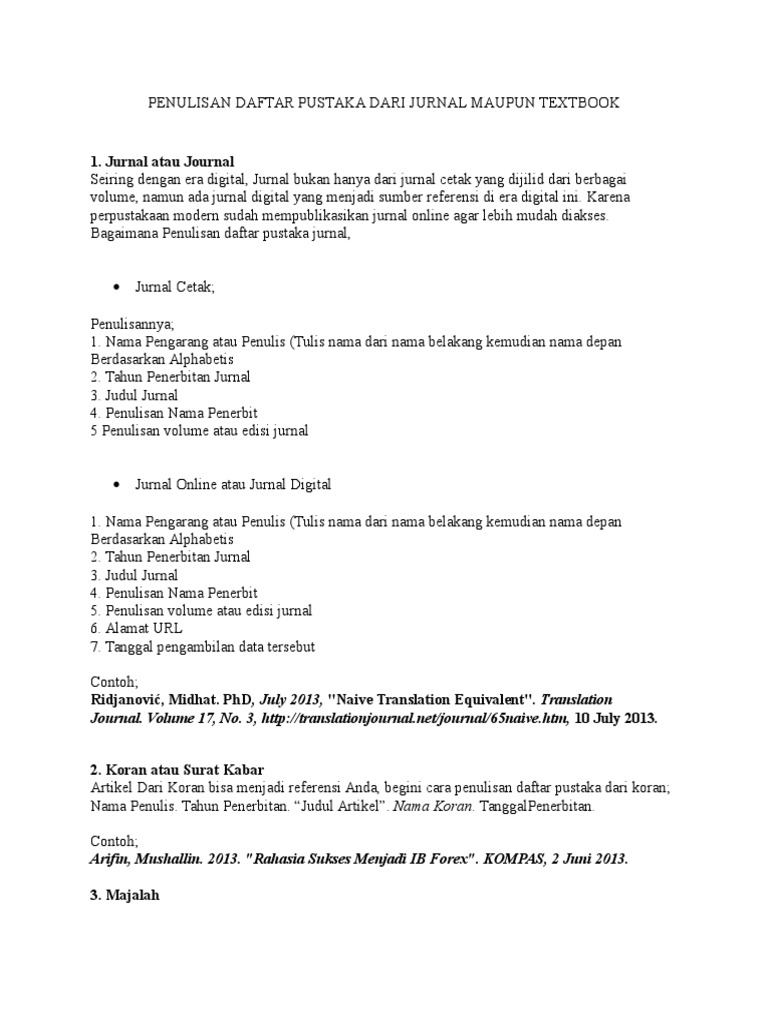 PENULISAN DAFTAR PUSTAKA DARI JURNAL MAUPUN TEXTBOOK

1. Jurnal atau Journal
Seiring dengan era digital, Jurnal bukan hanya dari jurnal cetak yang dijilid dari berbagai volume, namun ada jurnal digital yang menjadi sumber referensi di era digital ini. Karena perpustakaan modern sudah mempublikasikan jurnal online agar lebih mudah diakses. Bagaimana Penulisan daftar pustaka jurnal,

• Jurnal Cetak;

Penulisannya;
1. Nama Pengarang atau Penulis (Tulis nama dari nama belakang kemudian nama depan Berdasarkan Alphabetis
2. Tahun Penerbitan Jurnal
3. Judul Jurnal
4. Penulisan Nama Penerbit
5 Penulisan volume atau edisi jurnal

• Jurnal Online atau Jurnal Digital

1. Nama Pengarang atau Penulis (Tulis nama dari nama belakang kemudian nama depan Berdasarkan Alphabetis
2. Tahun Penerbitan Jurnal
3. Judul Jurnal
4. Penulisan Nama Penerbit
5. Penulisan volume atau edisi jurnal
6. Alamat URL
7. Tanggal pengambilan data tersebut

Contoh;
Ridjanović, Midhat. PhD, July 2013, "Naive Translation Equivalent". Translation Journal. Volume 17, No. 3, http://translationjournal.net/journal/65naive.htm, 10 July 2013.

2. Koran atau Surat Kabar
Artikel Dari Koran bisa menjadi referensi Anda, begini cara penulisan daftar pustaka dari koran; Nama Penulis. Tahun Penerbitan. “Judul Artikel”. Nama Koran. TanggalPenerbitan.

Contoh;
Arifin, Mushallin. 2013. "Rahasia Sukses Menjadi IB Forex". KOMPAS, 2 Juni 2013.

3. Majalah